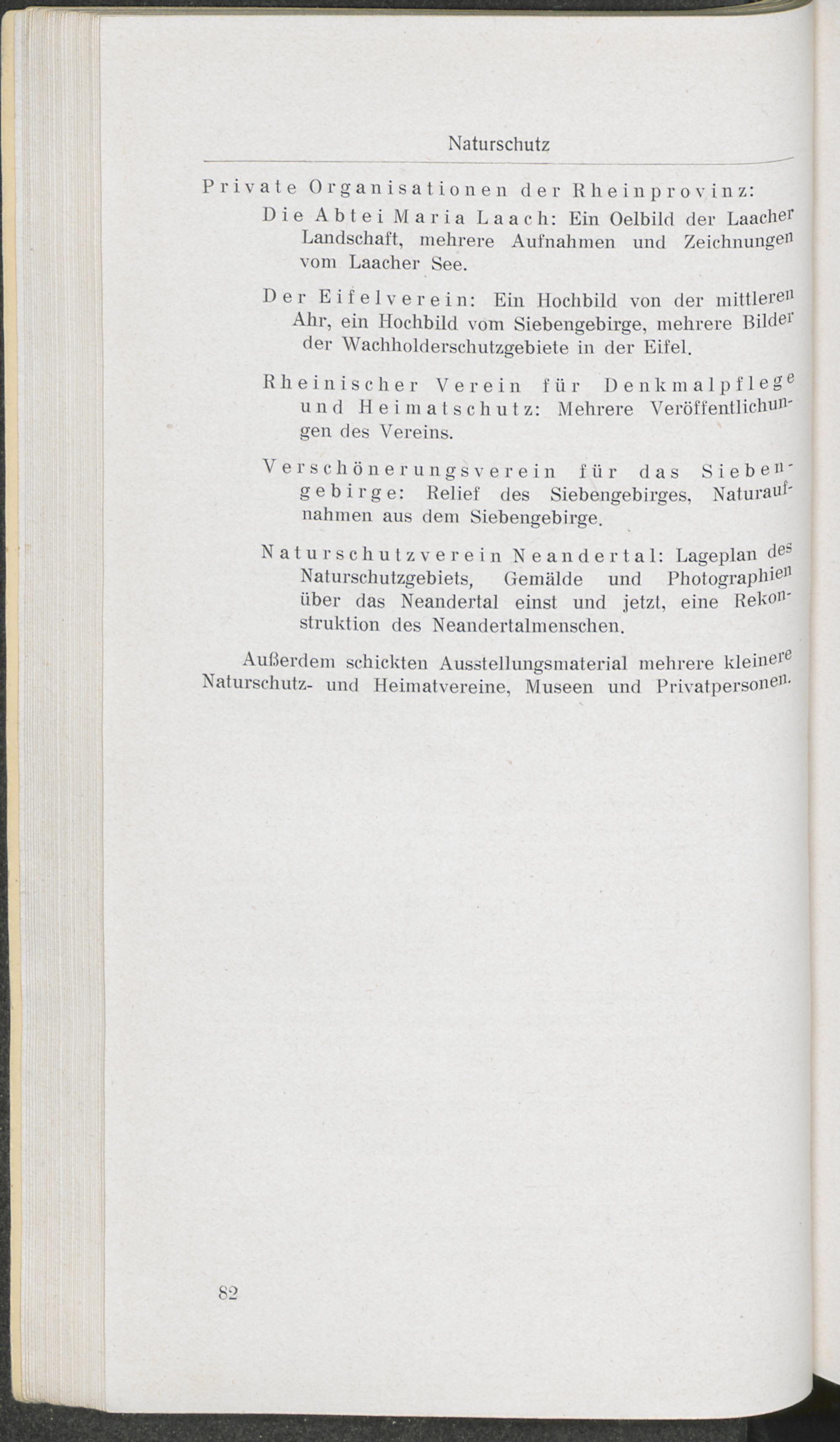 Naturschutz

Private Organisationen der Rheinprovinz:

Die Abtei Maria Laach: Ein Oelbild der Laacher Landschaft, mehrere Aufnahmen und Zeichnungen vom Laacher See.

Der Eifelverein: Ein Hochbild von der mittleren Ahr, ein Hochbild vom Siebengebirge, mehrere Bilder der Wachholderschutzgebiete in der Eifel.

Rheinischer Verein für Denkmalpflege und Heimatschutz: Mehrere Veröffentlichungen des Vereins.

Verschönerungsverein für das Siebengebirge: Relief des Siebengebirges, Naturaufnahmen aus dem Siebengebirge.

Naturschutzverein Neandertal: Lageplan des Naturschutzgebiets, Gemälde und Photographien über das Neandertal einst und jetzt, eine Rekonstruktion des Neandertalmenschen.

Außerdem schickten Ausstellungsmaterial mehrere kleinere Naturschutz- und Heimatvereine, Museen und Privatpersonen.

82